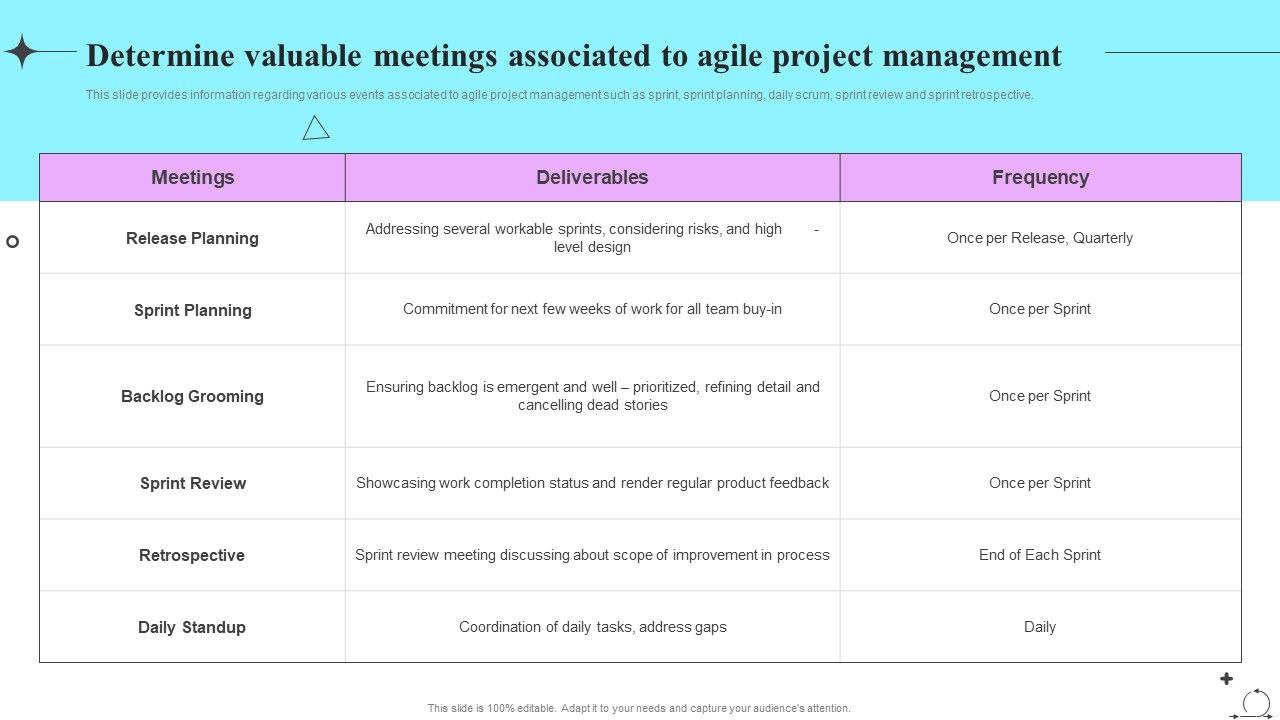 Determine valuable meetings associated to agile project management

This slide provides information regarding various events associated to agile project management such as sprint, sprint planning, daily scrum, sprint review and sprint retrospective.

| Meetings | Deliverables | Frequency |
|---|---|---|
| Release Planning | Addressing several workable sprints, considering risks, and high - level design | Once per Release, Quarterly |
| Sprint Planning | Commitment for next few weeks of work for all team buy-in | Once per Sprint |
| Backlog Grooming | Ensuring backlog is emergent and well – prioritized, refining detail and cancelling dead stories | Once per Sprint |
| Sprint Review | Showcasing work completion status and render regular product feedback | Once per Sprint |
| Retrospective | Sprint review meeting discussing about scope of improvement in process | End of Each Sprint |
| Daily Standup | Coordination of daily tasks, address gaps | Daily |

This slide is 100% editable. Adapt it to your needs and capture your audience's attention.